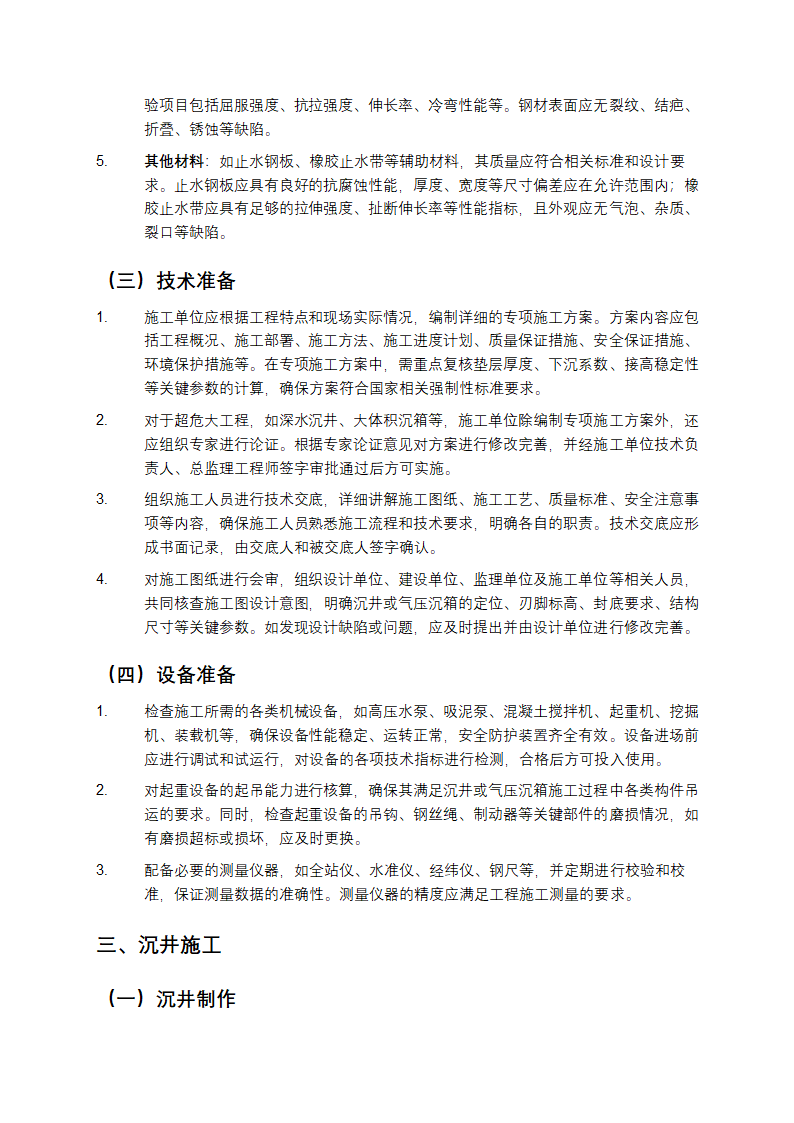 验项目包括屈服强度、抗拉强度、伸长率、冷弯性能等。钢材表面应无裂纹、结疤、折叠、锈蚀等缺陷。

5. 其他材料：如止水钢板、橡胶止水带等辅助材料，其质量应符合相关标准和设计要求。止水钢板应具有良好的抗腐蚀性能，厚度、宽度等尺寸偏差应在允许范围内；橡胶止水带应具有足够的拉伸强度、扯断伸长率等性能指标，且外观应无气泡、杂质、裂口等缺陷。

（三）技术准备

1. 施工单位应根据工程特点和现场实际情况，编制详细的专项施工方案。方案内容应包括工程概况、施工部署、施工方法、施工进度计划、质量保证措施、安全保证措施、环境保护措施等。在专项施工方案中，需重点复核垫层厚度、下沉系数、接高稳定性等关键参数的计算，确保方案符合国家相关强制性标准要求。

2. 对于超危大工程，如深水沉井、大体积沉箱等，施工单位除编制专项施工方案外，还应组织专家进行论证。根据专家论证意见对方案进行修改完善，并经施工单位技术负责人、总监理工程师签字审批通过后方可实施。

3. 组织施工人员进行技术交底，详细讲解施工图纸、施工工艺、质量标准、安全注意事项等内容，确保施工人员熟悉施工流程和技术要求，明确各自的职责。技术交底应形成书面记录，由交底人和被交底人签字确认。

4. 对施工图纸进行会审，组织设计单位、建设单位、监理单位及施工单位等相关人员，共同核查施工图设计意图，明确沉井或气压沉箱的定位、刃脚标高、封底要求、结构尺寸等关键参数。如发现设计缺陷或问题，应及时提出并由设计单位进行修改完善。

（四）设备准备

1. 检查施工所需的各类机械设备，如高压水泵、吸泥泵、混凝土搅拌机、起重机、挖掘机、装载机等，确保设备性能稳定、运转正常，安全防护装置齐全有效。设备进场前应进行调试和试运行，对设备的各项技术指标进行检测，合格后方可投入使用。

2. 对起重设备的起吊能力进行核算，确保其满足沉井或气压沉箱施工过程中各类构件吊运的要求。同时，检查起重设备的吊钩、钢丝绳、制动器等关键部件的磨损情况，如有磨损超标或损坏，应及时更换。

3. 配备必要的测量仪器，如全站仪、水准仪、经纬仪、钢尺等，并定期进行校验和校准，保证测量数据的准确性。测量仪器的精度应满足工程施工测量的要求。

三、沉井施工

（一）沉井制作